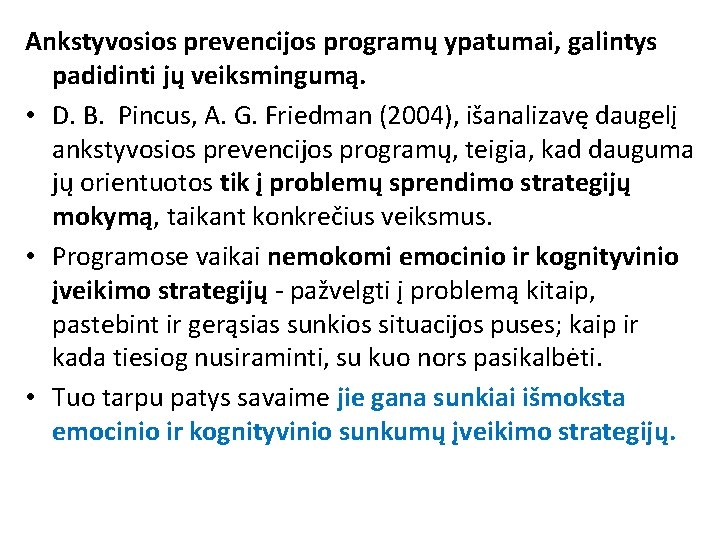 Ankstyvosios prevencijos programų ypatumai, galintys padidinti jų veiksmingumą.

• D. B. Pincus, A. G. Friedman (2004), išanalizavę daugelį ankstyvosios prevencijos programų, teigia, kad dauguma jų orientuotos tik į problemų sprendimo strategijų mokymą, taikant konkrečius veiksmus.

• Programose vaikai nemokomi emocinio ir kognityvinio įveikimo strategijų - pažvelgti į problemą kitaip, pastebint ir gerąsias sunkios situacijos puses; kaip ir kada tiesiog nusiraminti, su kuo nors pasikalbėti.

• Tuo tarpu patys savaime jie gana sunkiai išmoksta emocinio ir kognityvinio sunkumų įveikimo strategijų.